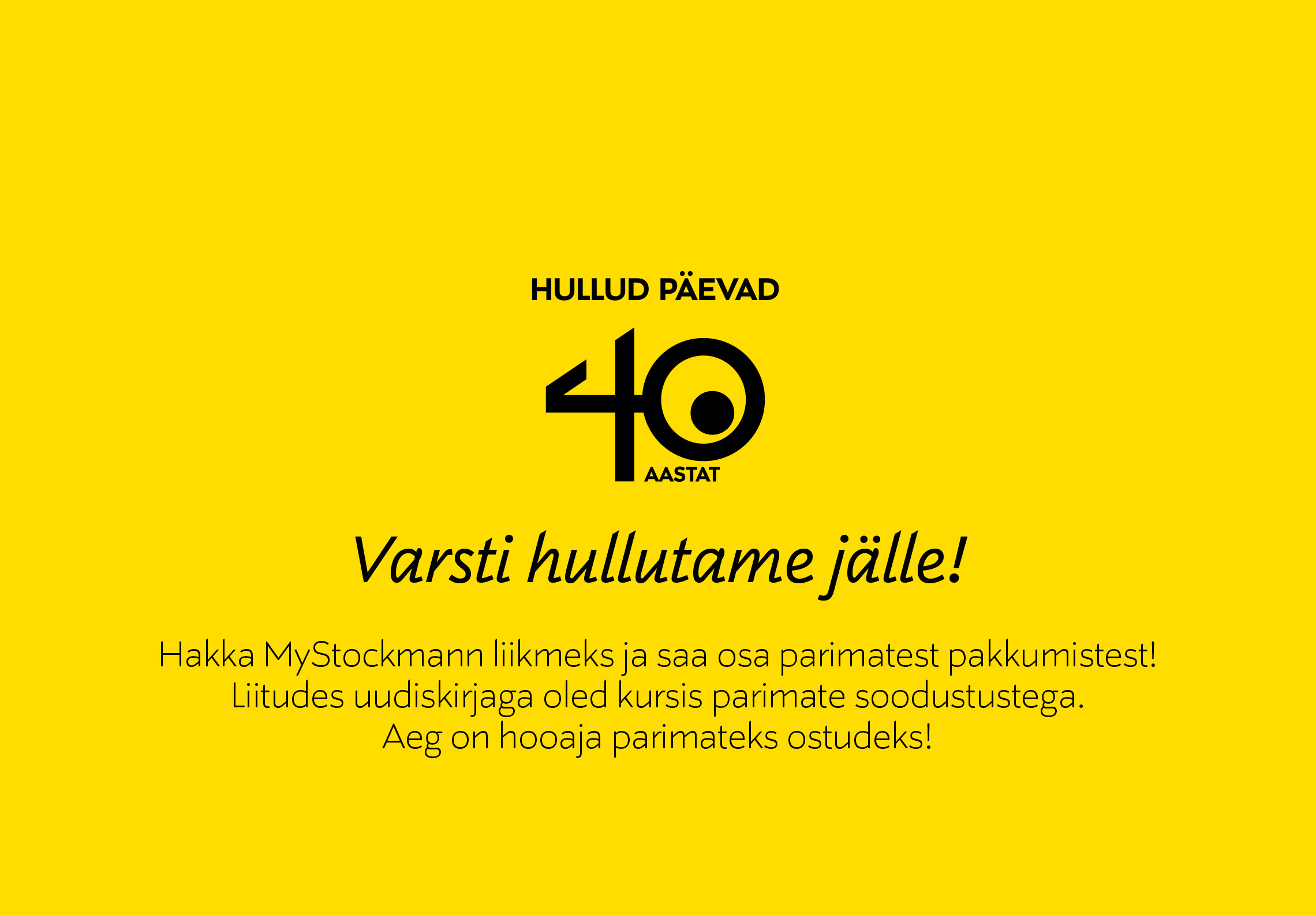 HULLUD PÄEVAD

40

AASTAT

Varsti hullutame jälle!

Hakka MyStockmann liikmeks ja saa osa parimatest pakkumistest! Liitudes uudiskirjaga oled kursis parimate soodustustega. Aeg on hooaja parimateks ostudeks!